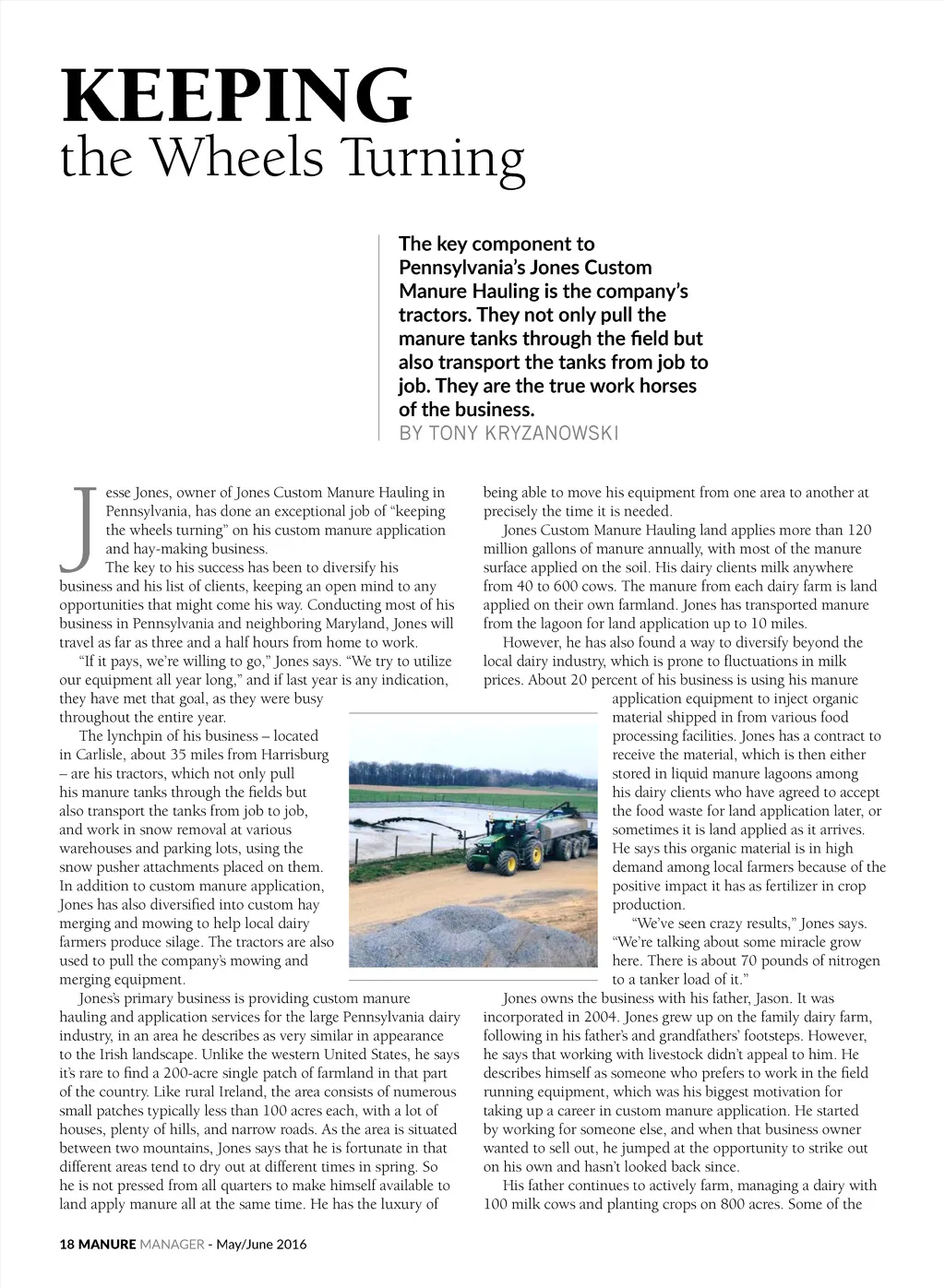 KEEPING
the Wheels Turning

The key component to Pennsylvania's Jones Custom Manure Hauling is the company's tractors. They not only pull the manure tanks through the field but also transport the tanks from job to job. They are the true work horses of the business.
BY TONY KRYZANOWSKI

Jesse Jones, owner of Jones Custom Manure Hauling in Pennsylvania, has done an exceptional job of "keeping the wheels turning" on his custom manure application and hay-making business.

The key to his success has been to diversify his business and his list of clients, keeping an open mind to any opportunities that might come his way. Conducting most of his business in Pennsylvania and neighboring Maryland, Jones will travel as far as three and a half hours from home to work.

"If it pays, we're willing to go," Jones says. "We try to utilize our equipment all year long," and if last year is any indication, they have met that goal, as they were busy throughout the entire year.

The lynchpin of his business – located in Carlisle, about 35 miles from Harrisburg – are his tractors, which not only pull his manure tanks through the fields but also transport the tanks from job to job, and work in snow removal at various warehouses and parking lots, using the snow pusher attachments placed on them. In addition to custom manure application, Jones has also diversified into custom hay merging and mowing to help local dairy farmers produce silage. The tractors are also used to pull the company's mowing and merging equipment.

Jones's primary business is providing custom manure hauling and application services for the large Pennsylvania dairy industry, in an area he describes as very similar in appearance to the Irish landscape. Unlike the western United States, he says it's rare to find a 200-acre single patch of farmland in that part of the country. Like rural Ireland, the area consists of numerous small patches typically less than 100 acres each, with a lot of houses, plenty of hills, and narrow roads. As the area is situated between two mountains, Jones says that he is fortunate in that different areas tend to dry out at different times in spring. So he is not pressed from all quarters to make himself available to land apply manure all at the same time. He has the luxury of being able to move his equipment from one area to another at precisely the time it is needed.

Jones Custom Manure Hauling land applies more than 120 million gallons of manure annually, with most of the manure surface applied on the soil. His dairy clients milk anywhere from 40 to 600 cows. The manure from each dairy farm is land applied on their own farmland. Jones has transported manure from the lagoon for land application up to 10 miles.

However, he has also found a way to diversify beyond the local dairy industry, which is prone to fluctuations in milk prices. About 20 percent of his business is using his manure application equipment to inject organic material shipped in from various food processing facilities. Jones has a contract to receive the material, which is then either stored in liquid manure lagoons among his dairy clients who have agreed to accept the food waste for land application later, or sometimes it is land applied as it arrives. He says this organic material is in high demand among local farmers because of the positive impact it has as fertilizer in crop production.

"We've seen crazy results," Jones says. "We're talking about some miracle grow here. There is about 70 pounds of nitrogen to a tanker load of it."

Jones owns the business with his father, Jason. It was incorporated in 2004. Jones grew up on the family dairy farm, following in his father's and grandfathers' footsteps. However, he says that working with livestock didn't appeal to him. He describes himself as someone who prefers to work in the field running equipment, which was his biggest motivation for taking up a career in custom manure application. He started by working for someone else, and when that business owner wanted to sell out, he jumped at the opportunity to strike out on his own and hasn't looked back since.

His father continues to actively farm, managing a dairy with 100 milk cows and planting crops on 800 acres. Some of the

18 MANURE MANAGER - May/June 2016